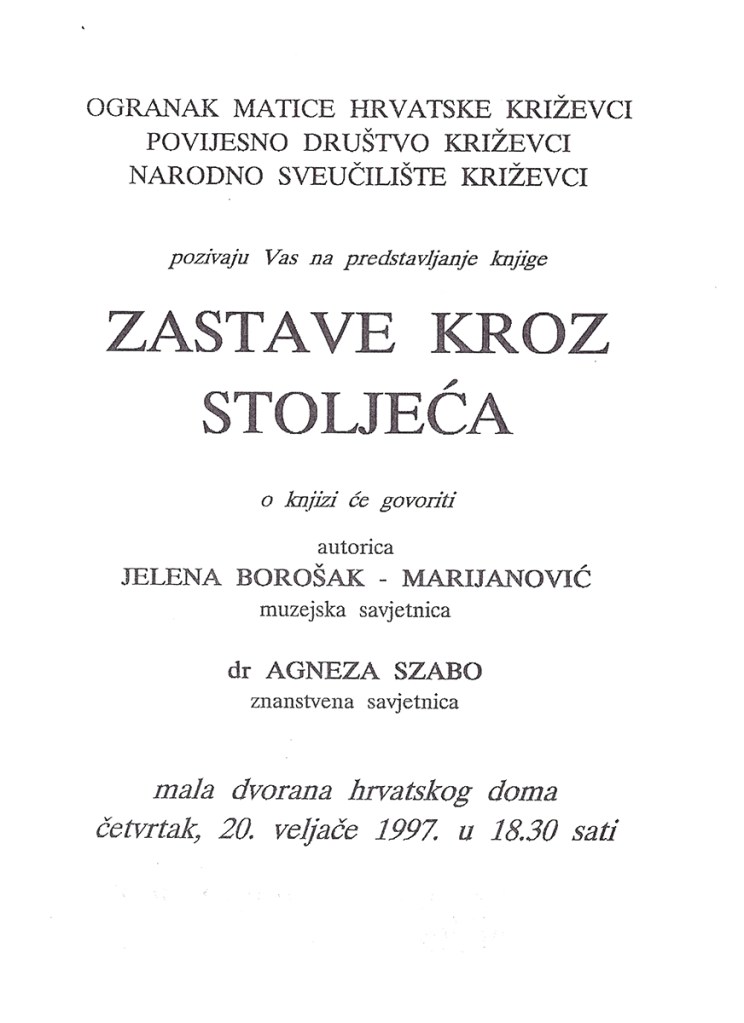 OGRANAK MATICE HRVATSKE KRIŽEVCI
POVIJESNO DRUŠTVO KRIŽEVCI
NARODNO SVEUČILIŠTE KRIŽEVCI

pozivaju Vas na predstavljanje knjige

ZASTAVE KROZ STOLJEĆA

o knjizi će govoriti

autorica
JELENA BOROŠAK - MARIJANOVIĆ
muzejska savjetnica

dr AGNEZA SZABO
znanstvena savjetnica

mala dvorana hrvatskog doma
četvrtak, 20. veljače 1997. u 18.30 sati